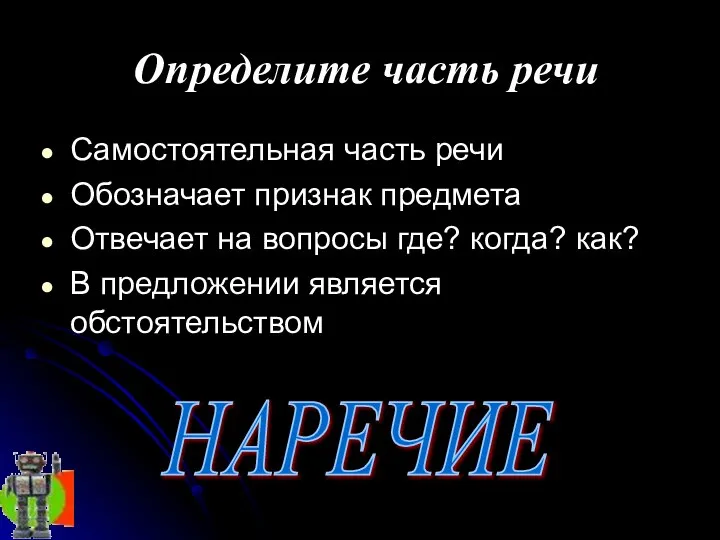 Определите часть речи

- Самостоятельная часть речи
- Обозначает признак предмета
- Отвечает на вопросы где? когда? как?
- В предложении является обстоятельством

НАРЕЧИЕ